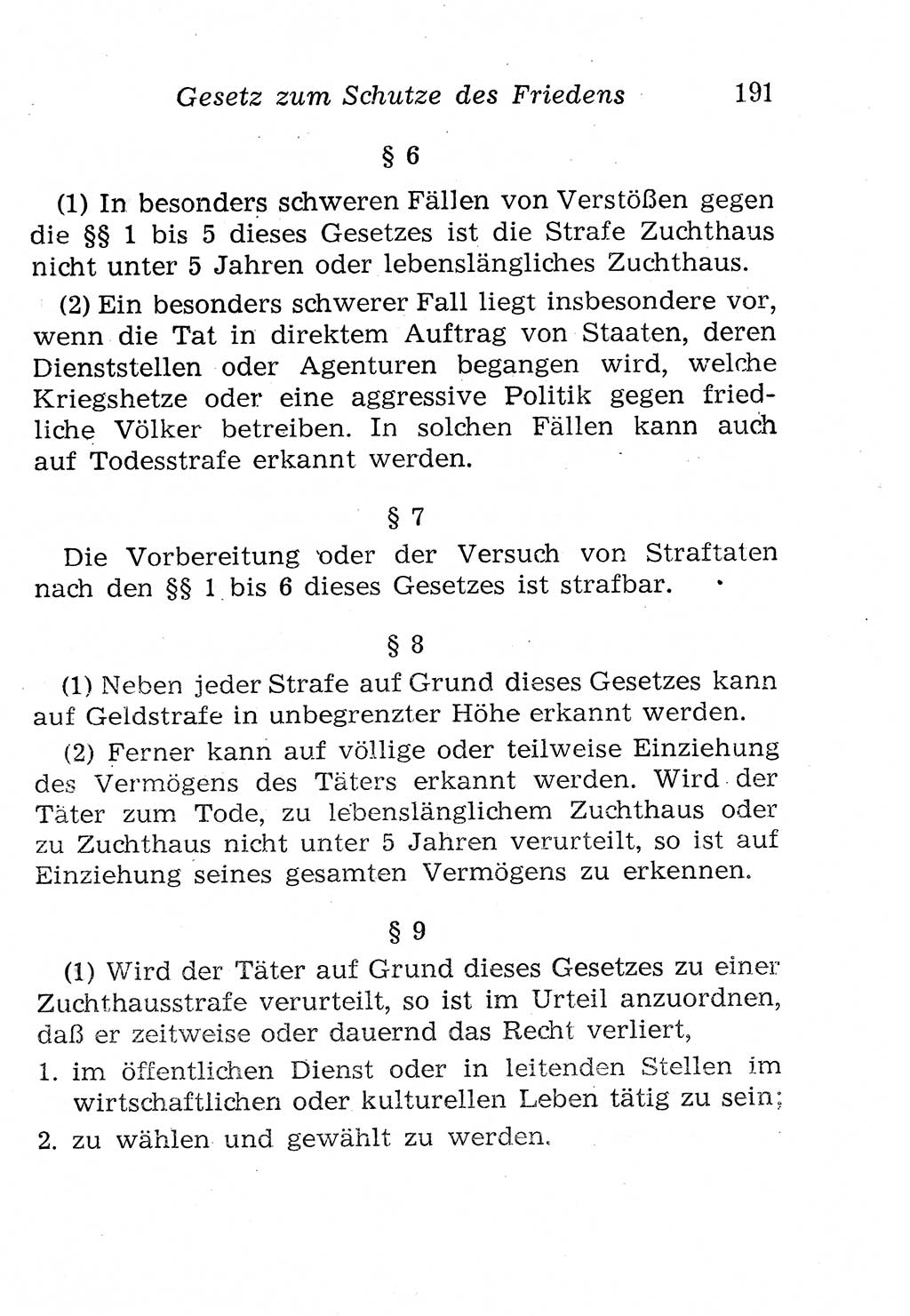 Gesetz zum Schutze des Friedens 191

§ 6

(1) In besonders schweren Fällen von Verstößen gegen die §§ 1 bis 5 dieses Gesetzes ist die Strafe Zuchthaus nicht unter 5 Jahren oder lebenslängliches Zuchthaus.

(2) Ein besonders schwerer Fall liegt insbesondere vor, wenn die Tat in direktem Auftrag von Staaten, deren Dienststellen oder Agenturen begangen wird, welche Kriegshetze oder eine aggressive Politik gegen friedliche Völker betreiben. In solchen Fällen kann auch auf Todesstrafe erkannt werden.

§ 7

Die Vorbereitung oder der Versuch von Straftaten nach den §§ 1 bis 6 dieses Gesetzes ist strafbar.

§ 8

(1) Neben jeder Strafe auf Grund dieses Gesetzes kann auf Geldstrafe in unbegrenzter Höhe erkannt werden.

(2) Ferner kann auf völlige oder teilweise Einziehung des Vermögens des Täters erkannt werden. Wird der Täter zum Tode, zu lebenslänglichem Zuchthaus oder zu Zuchthaus nicht unter 5 Jahren verurteilt, so ist auf Einziehung seines gesamten Vermögens zu erkennen.

§ 9

(1) Wird der Täter auf Grund dieses Gesetzes zu einer Zuchthausstrafe verurteilt, so ist im Urteil anzuordnen, daß er zeitweise oder dauernd das Recht verliert,

1. im öffentlichen Dienst oder in leitenden Stellen im wirtschaftlichen oder kulturellen Leben tätig zu sein;

2. zu wählen und gewählt zu werden.